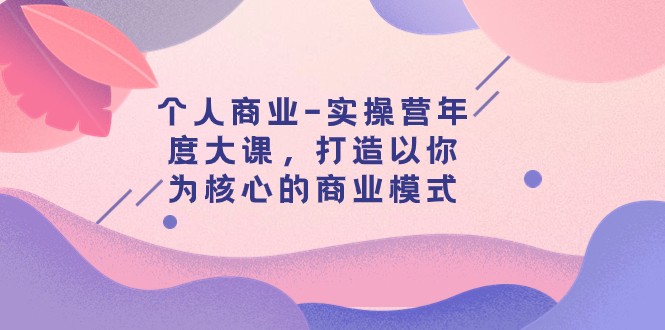 个人商业-实操营年度大课，打造以你为核心的商业模式